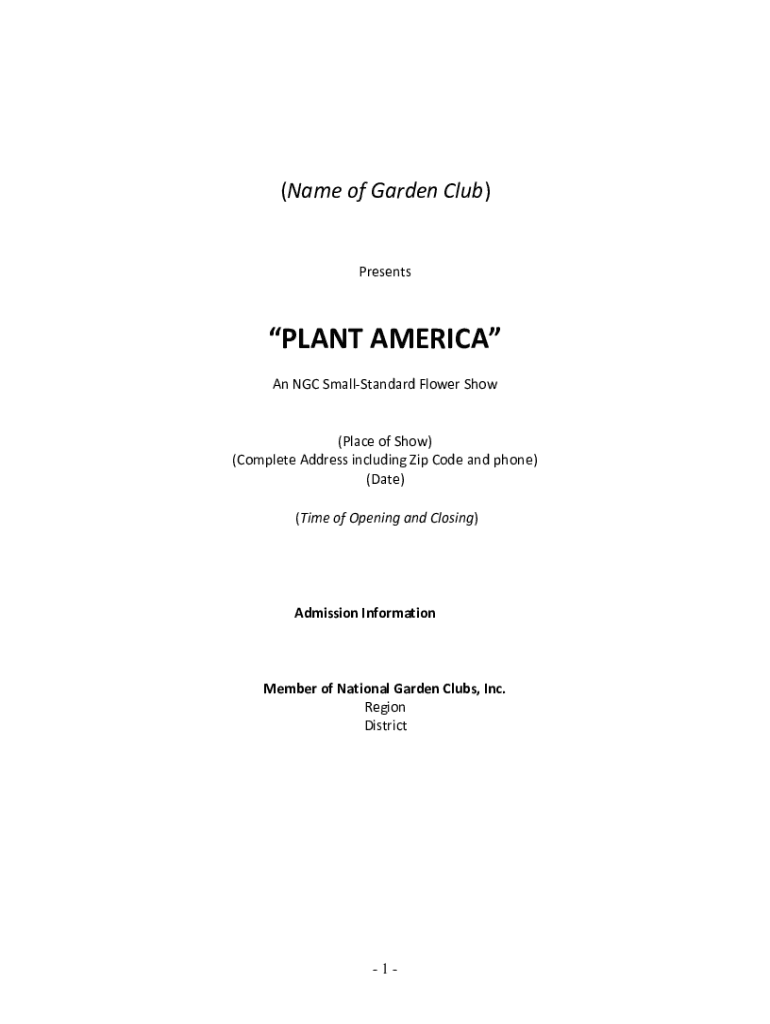 (Name of Garden Club)

Presents

“PLANT AMERICA”

An NGC Small-Standard Flower Show

(Place of Show)
(Complete Address including Zip Code and phone)
(Date)

(Time of Opening and Closing)

Admission Information

Member of National Garden Clubs, Inc.
Region
District

- 1 -